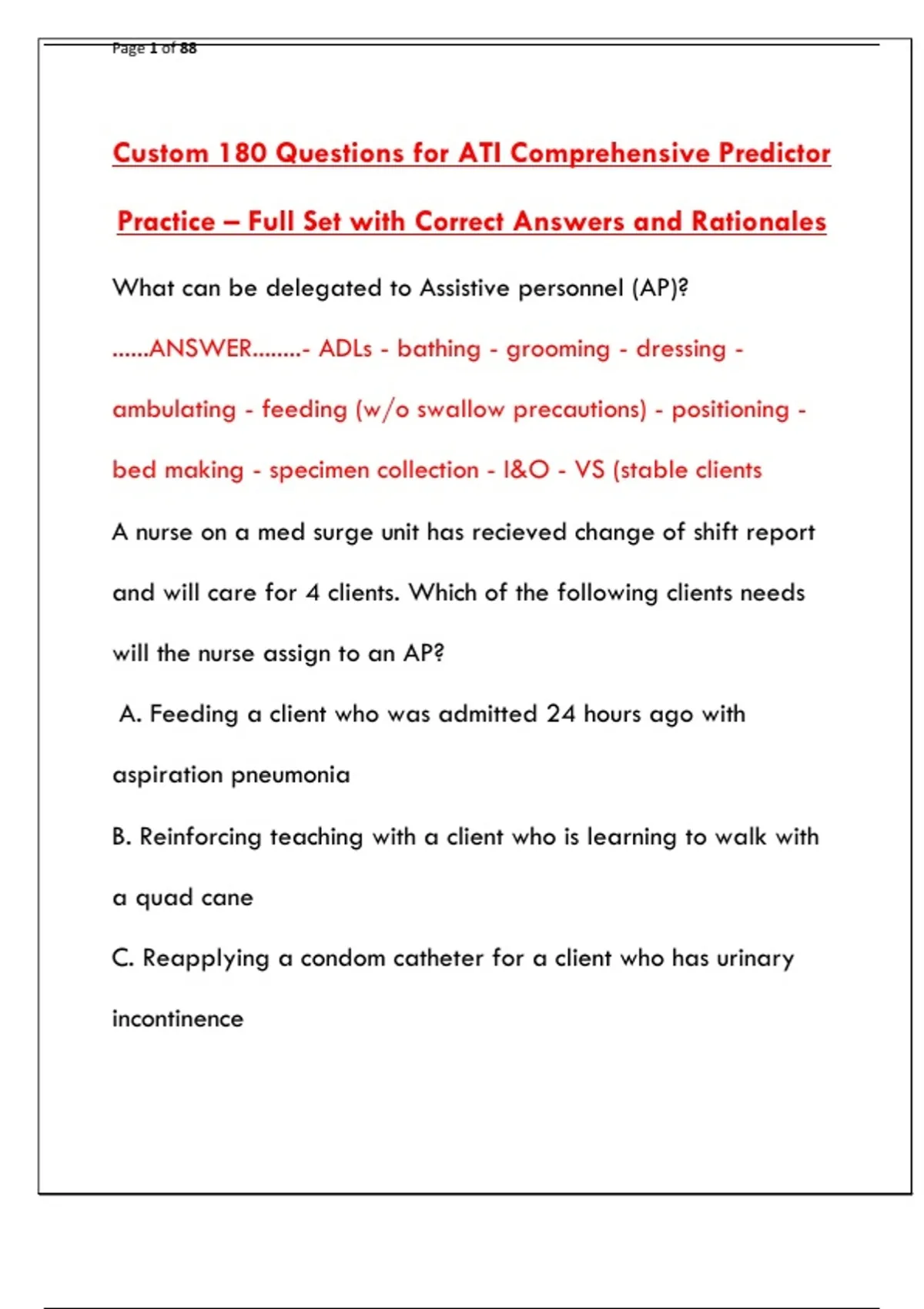 Page 1 of 88

Custom 180 Questions for ATI Comprehensive Predictor Practice – Full Set with Correct Answers and Rationales

What can be delegated to Assistive personnel (AP)?

......ANSWER........- ADLs - bathing - grooming - dressing - ambulating - feeding (w/o swallow precautions) - positioning - bed making - specimen collection - I&O - VS (stable clients

A nurse on a med surge unit has recieved change of shift report and will care for 4 clients. Which of the following clients needs will the nurse assign to an AP?

A. Feeding a client who was admitted 24 hours ago with aspiration pneumonia

B. Reinforcing teaching with a client who is learning to walk with a quad cane

C. Reapplying a condom catheter for a client who has urinary incontinence